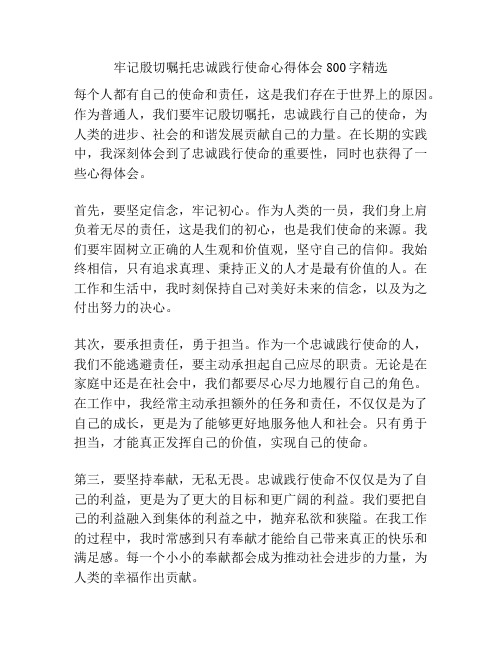 牢记殷切嘱托忠诚践行使命心得体会800字精选

每个人都有自己的使命和责任，这是我们存在于世界上的原因。作为普通人，我们要牢记殷切嘱托，忠诚践行自己的使命，为人类的进步、社会的和谐发展贡献自己的力量。在长期的实践中，我深刻体会到了忠诚践行使命的重要性，同时也获得了一些心得体会。

首先，要坚定信念，牢记初心。作为人类的一员，我们身上肩负着无尽的责任，这是我们的初心，也是我们使命的来源。我们要牢固树立正确的人生观和价值观，坚守自己的信仰。我始终相信，只有追求真理、秉持正义的人才是最有价值的人。在工作和生活中，我时刻保持自己对美好未来的信念，以及为之付出努力的决心。

其次，要承担责任，勇于担当。作为一个忠诚践行使命的人，我们不能逃避责任，要主动承担起自己应尽的职责。无论是在家庭中还是在社会中，我们都要尽心尽力地履行自己的角色。在工作中，我经常主动承担额外的任务和责任，不仅仅是为了自己的成长，更是为了能够更好地服务他人和社会。只有勇于担当，才能真正发挥自己的价值，实现自己的使命。

第三，要坚持奉献，无私无畏。忠诚践行使命不仅仅是为了自己的利益，更是为了更大的目标和更广阔的利益。我们要把自己的利益融入到集体的利益之中，抛弃私欲和狭隘。在我工作的过程中，我时常感到只有奉献才能给自己带来真正的快乐和满足感。每一个小小的奉献都会成为推动社会进步的力量，为人类的幸福作出贡献。